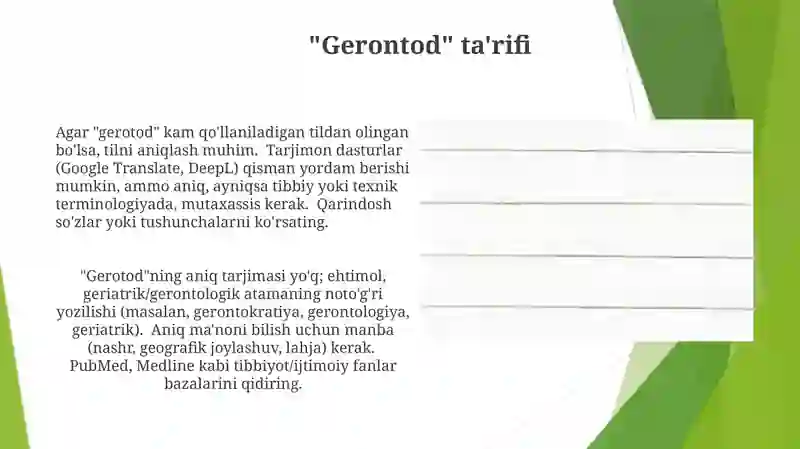 "Gerontod" ta'rifi

Agar "gerotod" kam qo'llaniladigan tildan olingan bo'lsa, tilni aniqlash muhim. Tarjimon dasturlar (Google Translate, DeepL) qisman yordam berishi mumkin, ammo aniq, ayniqsa tibbiy yoki texnik terminologiyada, mutaxassis kerak. Qarindosh so'zlar yoki tushunchalarni ko'rsating.

"Gerotod"ning aniq tarjimasi yo'q; ehtimol, geriatrik/gerontologik atamaning noto'g'ri yozilishi (masalan, gerontokratiya, gerontologiya, geriatrik). Aniq ma'noni bilish uchun manba (nashr, geografik joylashuv, lahja) kerak. PubMed, Medline kabi tibbiyot/ijtimoiy fanlar bazalarini qidiring.